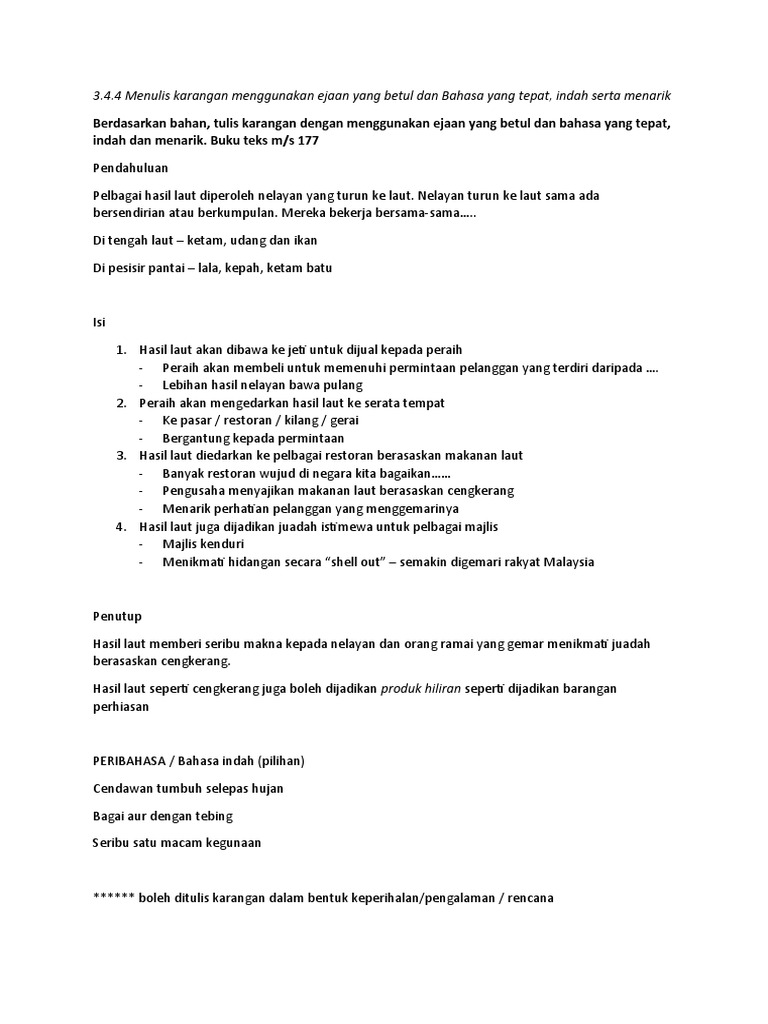 3.4.4 Menulis karangan menggunakan ejaan yang betul dan Bahasa yang tepat, indah serta menarik

Berdasarkan bahan, tulis karangan dengan menggunakan ejaan yang betul dan bahasa yang tepat, indah dan menarik. Buku teks m/s 177

Pendahuluan

Pelbagai hasil laut diperoleh nelayan yang turun ke laut. Nelayan turun ke laut sama ada bersendirian atau berkumpulan. Mereka bekerja bersama-sama.....

Di tengah laut – ketam, udang dan ikan

Di pesisir pantai – lala, kepah, ketam batu

Isi

1. Hasil laut akan dibawa ke jeti untuk dijual kepada peraih
- Peraih akan membeli untuk memenuhi permintaan pelanggan yang terdiri daripada ....
- Lebihan hasil nelayan bawa pulang
2. Peraih akan mengedarkan hasil laut ke serata tempat
- Ke pasar / restoran / kilang / gerai
- Bergantung kepada permintaan
3. Hasil laut diedarkan ke pelbagai restoran berasaskan makanan laut
- Banyak restoran wujud di negara kita bagaikan......
- Pengusaha menyajikan makanan laut berasaskan cengkerang
- Menarik perhatian pelanggan yang menggemarinya
4. Hasil laut juga dijadikan juadah istimewa untuk pelbagai majlis
- Majlis kenduri
- Menikmati hidangan secara "shell out" – semakin digemari rakyat Malaysia

Penutup

Hasil laut memberi seribu makna kepada nelayan dan orang ramai yang gemar menikmati juadah berasaskan cengkerang.

Hasil laut seperti cengkerang juga boleh dijadikan produk hiliran seperti dijadikan barangan perhiasan

PERIBAHASA / Bahasa indah (pilihan)

Cendawan tumbuh selepas hujan

Bagai aur dengan tebing

Seribu satu macam kegunaan

****** boleh ditulis karangan dalam bentuk keperihalan/pengalaman / rencana